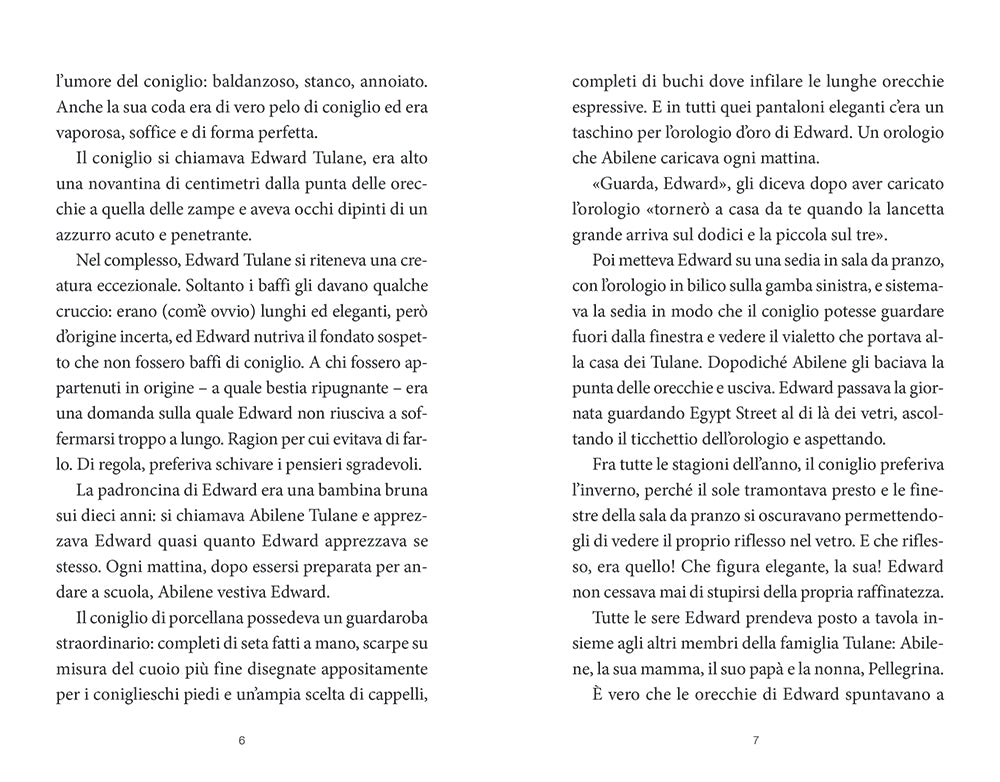 l'umore del coniglio: baldanzoso, stanco, annoiato. Anche la sua coda era di vero pelo di coniglio ed era vaporosa, soffice e di forma perfetta.

Il coniglio si chiamava Edward Tulane, era alto una novantina di centimetri dalla punta delle orecchie a quella delle zampe e aveva occhi dipinti di un azzurro acuto e penetrante.

Nel complesso, Edward Tulane si riteneva una creatura eccezionale. Soltanto i baffi gli davano qualche cruccio: erano (com'è ovvio) lunghi ed eleganti, però d'origine incerta, ed Edward nutriva il fondato sospetto che non fossero baffi di coniglio. A chi fossero appartenuti in origine – a quale bestia ripugnante – era una domanda sulla quale Edward non riusciva a soffermarsi troppo a lungo. Ragion per cui evitava di farlo. Di regola, preferiva schivare i pensieri sgradevoli.

La padroncina di Edward era una bambina bruna sui dieci anni: si chiamava Abilene Tulane e apprezzava Edward quasi quanto Edward apprezzava se stesso. Ogni mattina, dopo essersi preparata per andare a scuola, Abilene vestiva Edward.

Il coniglio di porcellana possedeva un guardaroba straordinario: completi di seta fatti a mano, scarpe su misura del cuoio più fine disegnate appositamente per i coniglieschi piedi e un'ampia scelta di cappelli,

6

completi di buchi dove infilare le lunghe orecchie espressive. E in tutti quei pantaloni eleganti c'era un taschino per l'orologio d'oro di Edward. Un orologio che Abilene caricava ogni mattina.

«Guarda, Edward», gli diceva dopo aver caricato l'orologio «tornerò a casa da te quando la lancetta grande arriva sul dodici e la piccola sul tre».

Poi metteva Edward su una sedia in sala da pranzo, con l'orologio in bilico sulla gamba sinistra, e sistemava la sedia in modo che il coniglio potesse guardare fuori dalla finestra e vedere il vialetto che portava alla casa dei Tulane. Dopodiché Abilene gli baciava la punta delle orecchie e usciva. Edward passava la giornata guardando Egypt Street al di là dei vetri, ascoltando il ticchettio dell'orologio e aspettando.

Fra tutte le stagioni dell'anno, il coniglio preferiva l'inverno, perché il sole tramontava presto e le finestre della sala da pranzo si oscuravano permettendogli di vedere il proprio riflesso nel vetro. E che riflesso, era quello! Che figura elegante, la sua! Edward non cessava mai di stupirsi della propria raffinatezza.

Tutte le sere Edward prendeva posto a tavola insieme agli altri membri della famiglia Tulane: Abilene, la sua mamma, il suo papà e la nonna, Pellegrina.

È vero che le orecchie di Edward spuntavano a

7